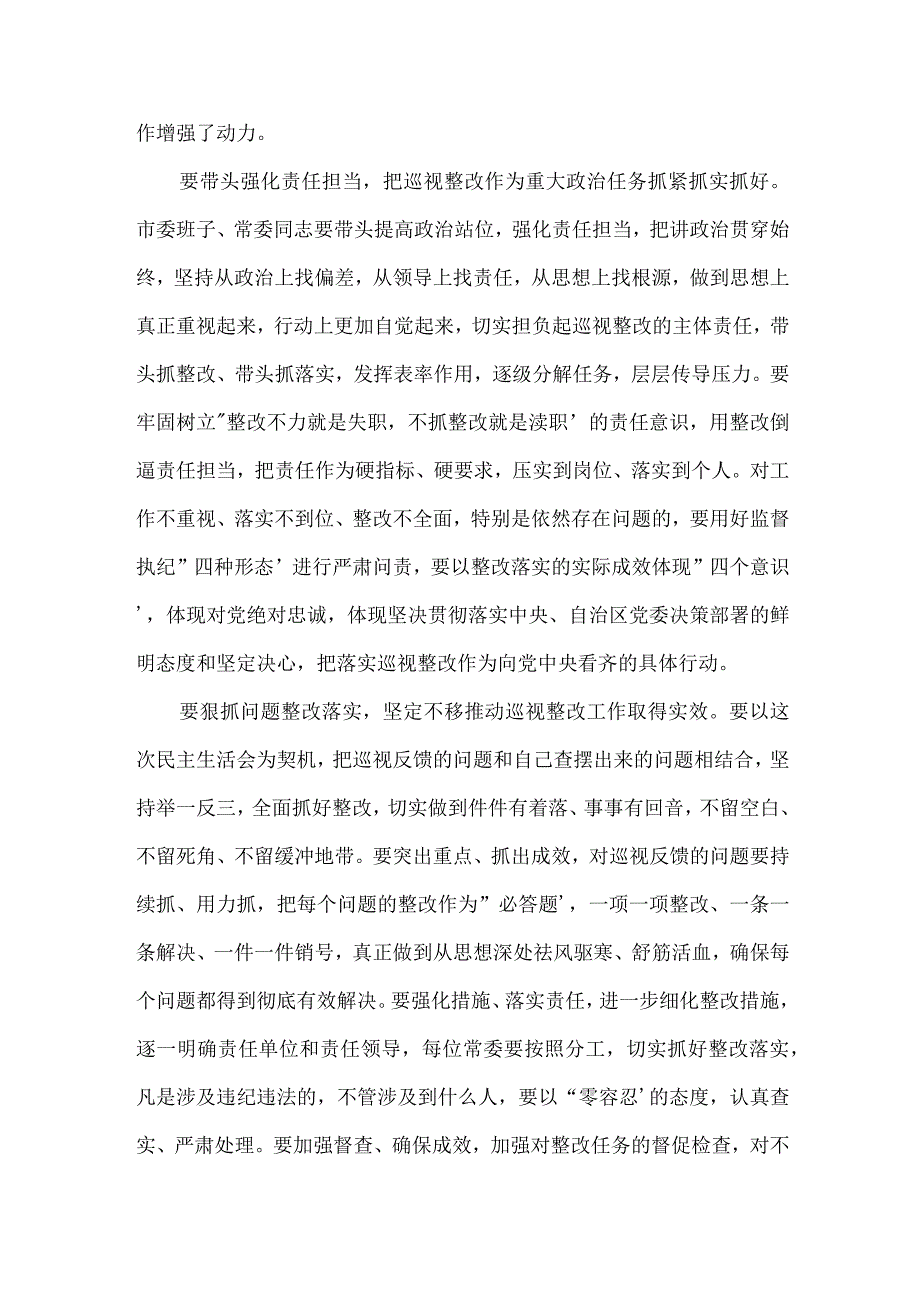 作增强了动力。

要带头强化责任担当，把巡视整改作为重大政治任务抓紧抓实抓好。市委班子、常委同志要带头提高政治站位，强化责任担当，把讲政治贯穿始终，坚持从政治上找偏差，从领导上找责任，从思想上找根源，做到思想上真正重视起来，行动上更加自觉起来，切实担负起巡视整改的主体责任，带头抓整改、带头抓落实，发挥表率作用，逐级分解任务，层层传导压力。要牢固树立"整改不力就是失职，不抓整改就是渎职’的责任意识，用整改倒逼责任担当，把责任作为硬指标、硬要求，压实到岗位、落实到个人。对工作不重视、落实不到位、整改不全面，特别是依然存在问题的，要用好监督执纪”四种形态’进行严肃问责，要以整改落实的实际成效体现”四个意识’，体现对党绝对忠诚，体现坚决贯彻落实中央、自治区党委决策部署的鲜明态度和坚定决心，把落实巡视整改作为向党中央看齐的具体行动。

要狠抓问题整改落实，坚定不移推动巡视整改工作取得实效。要以这次民主生活会为契机，把巡视反馈的问题和自己查摆出来的问题相结合，坚持举一反三，全面抓好整改，切实做到件件有着落、事事有回音，不留空白、不留死角、不留缓冲地带。要突出重点、抓出成效，对巡视反馈的问题要持续抓、用力抓，把每个问题的整改作为”必答题’，一项一项整改、一条一条解决、一件一件销号，真正做到从思想深处祛风驱寒、舒筋活血，确保每个问题都得到彻底有效解决。要强化措施、落实责任，进一步细化整改措施，逐一明确责任单位和责任领导，每位常委要按照分工，切实抓好整改落实，凡是涉及违纪违法的，不管涉及到什么人，要以“零容忍’的态度，认真查实、严肃处理。要加强督查、确保成效，加强对整改任务的督促检查，对不